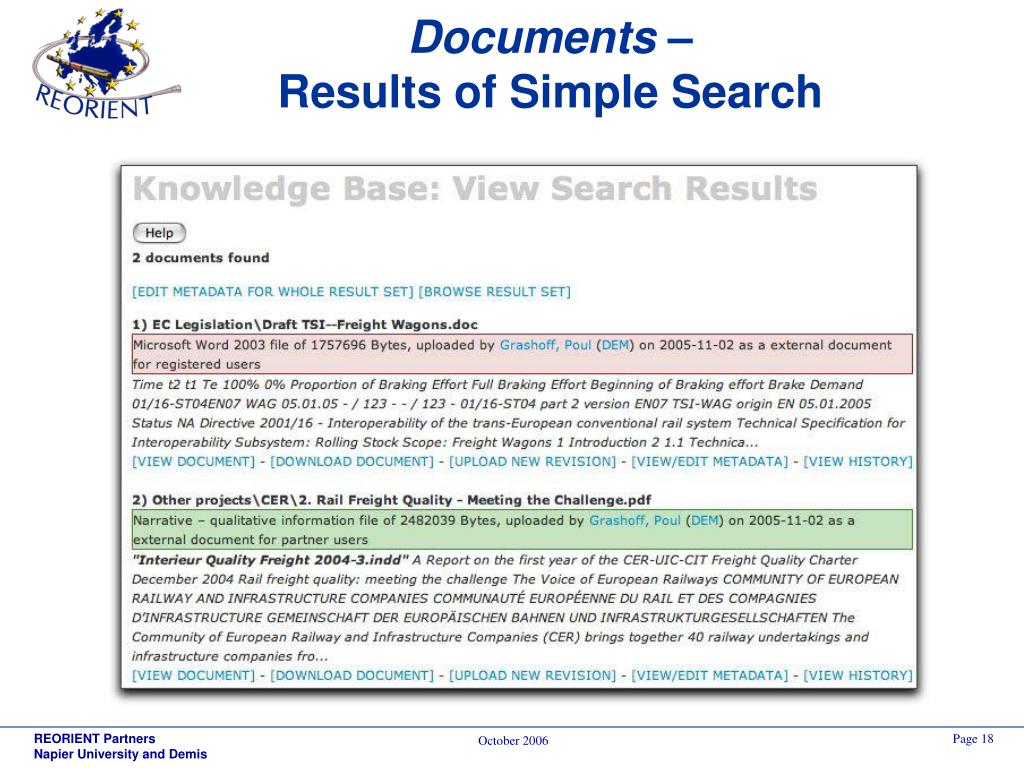 REORIENT

Documents –
Results of Simple Search

Knowledge Base: View Search Results

Help

2 documents found

[EDIT METADATA FOR WHOLE RESULT SET] [BROWSE RESULT SET]

1) EC Legislation\Draft TSI--Freight Wagons.doc

Microsoft Word 2003 file of 1757696 Bytes, uploaded by Grashoff, Poul (DEM) on 2005-11-02 as a external document for registered users

Time t2 t1 Te 100% 0% Proportion of Braking Effort Full Braking Effort Beginning of Braking effort Brake Demand 01/16-ST04EN07 WAG 05.01.05 - / 123 - - / 123 - 01/16-ST04 part 2 version EN07 TSI-WAG origin EN 05.01.2005 Status NA Directive 2001/16 - Interoperability of the trans-European conventional rail system Technical Specification for Interoperability Subsystem: Rolling Stock Scope: Freight Wagons 1 Introduction 2 1.1 Technica...

[VIEW DOCUMENT] - [DOWNLOAD DOCUMENT] - [UPLOAD NEW REVISION] - [VIEW/EDIT METADATA] - [VIEW HISTORY]

2) Other projects\CER\2. Rail Freight Quality - Meeting the Challenge.pdf

Narrative – qualitative information file of 2482039 Bytes, uploaded by Grashoff, Poul (DEM) on 2005-11-02 as a external document for partner users

"Interieur Quality Freight 2004-3.indd" A Report on the first year of the CER-UIC-CIT Freight Quality Charter December 2004 Rail freight quality: meeting the challenge The Voice of European Railways COMMUNITY OF EUROPEAN RAILWAY AND INFRASTRUCTURE COMPANIES COMMUNAUTÉ EUROPÉENNE DU RAIL ET DES COMPAGNIES D'INFRASTRUCTURE GEMEINSCHAFT DER EUROPÄISCHEN BAHNEN UND INFRASTRUKTURGESELLSCHAFTEN The Community of European Railway and Infrastructure Companies (CER) brings together 40 railway undertakings and infrastructure companies fro...

[VIEW DOCUMENT] - [DOWNLOAD DOCUMENT] - [UPLOAD NEW REVISION] - [VIEW/EDIT METADATA] - [VIEW HISTORY]

REORIENT Partners
Napier University and Demis

October 2006

Page 18